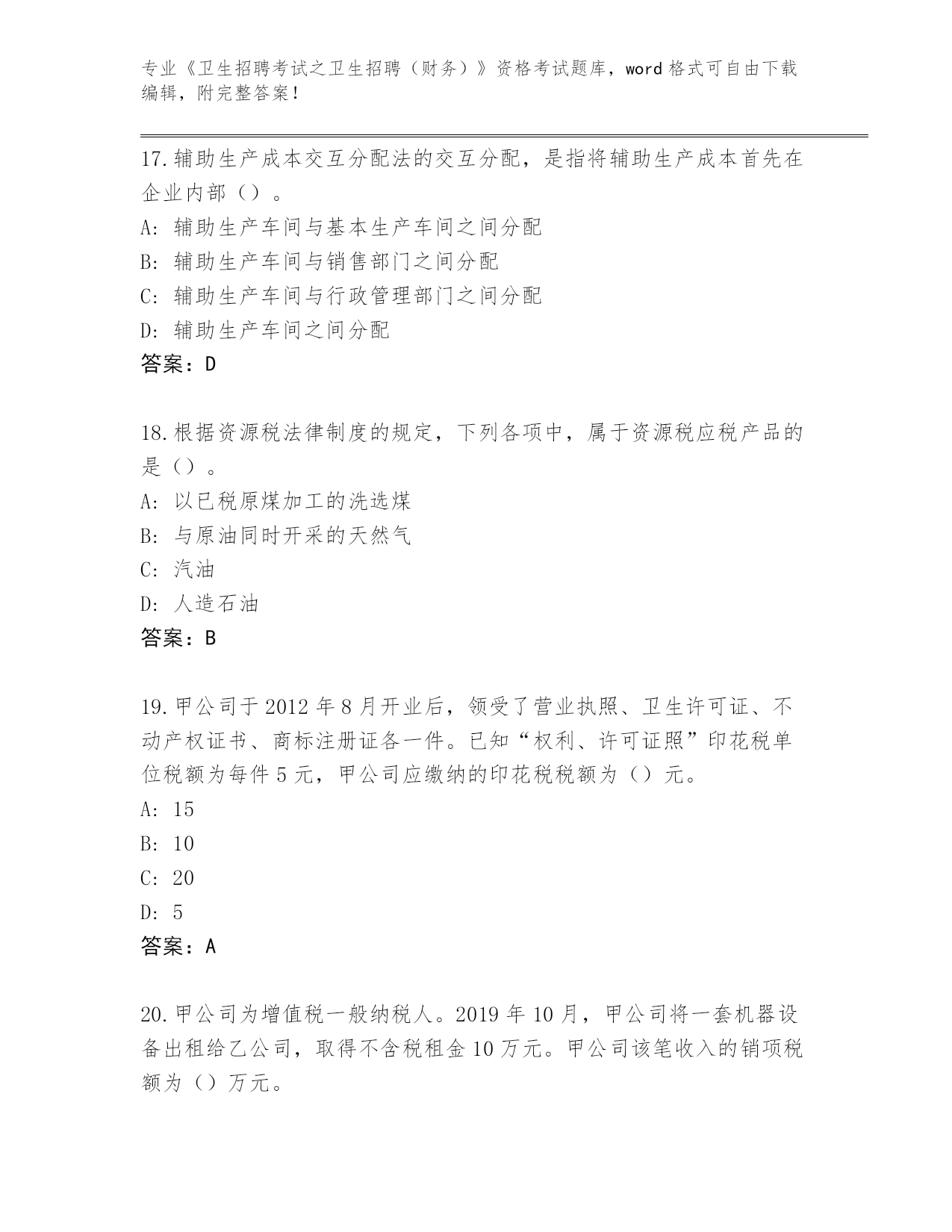 专业《卫生招聘考试之卫生招聘（财务）》资格考试题库，word 格式可自由下载编辑，附完整答案！

17.辅助生产成本交互分配法的交互分配，是指将辅助生产成本首先在企业内部（）。
A: 辅助生产车间与基本生产车间之间分配
B: 辅助生产车间与销售部门之间分配
C: 辅助生产车间与行政管理部门之间分配
D: 辅助生产车间之间分配
答案：D

18.根据资源税法律制度的规定，下列各项中，属于资源税应税产品的是（）。
A: 以已税原煤加工的洗选煤
B: 与原油同时开采的天然气
C: 汽油
D: 人造石油
答案：B

19.甲公司于 2012 年 8 月开业后，领受了营业执照、卫生许可证、不动产权证书、商标注册证各一件。已知“权利、许可证照”印花税单位税额为每件 5 元，甲公司应缴纳的印花税税额为（）元。
A: 15
B: 10
C: 20
D: 5
答案：A

20.甲公司为增值税一般纳税人。2019 年 10 月，甲公司将一套机器设备出租给乙公司，取得不含税租金 10 万元。甲公司该笔收入的销项税额为（）万元。